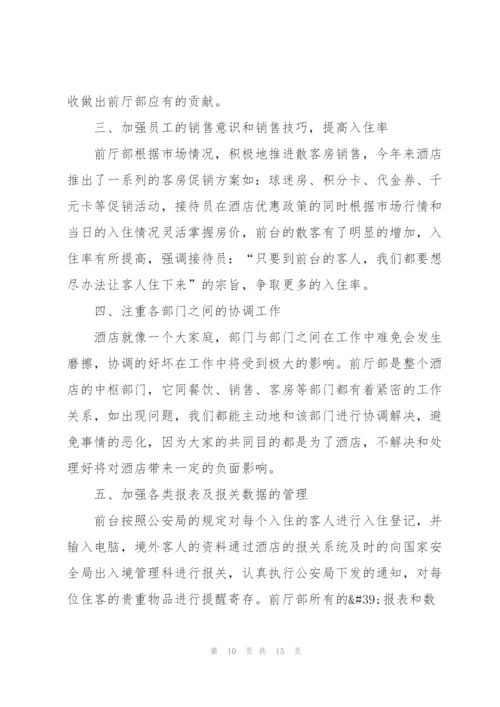 收做出前厅部应有的贡献。

三、加强员工的销售意识和销售技巧，提高入住率

前厅部根据市场情况，积极地推进散客房销售，今年来酒店推出了一系列的客房促销方案如：球迷房、积分卡、代金券、千元卡等促销活动，接待员在酒店优惠政策的同时根据市场行情和当日的入住情况灵活掌握房价，前台的散客有了明显的增加，入住率有所提高，强调接待员：“只要到前台的客人，我们都要想尽办法让客人住下来”的宗旨，争取更多的入住率。

四、注重各部门之间的协调工作

酒店就像一个大家庭，部门与部门之间在工作中难免会发生磨擦，协调的好坏在工作中将受到极大的影响。前厅部是整个酒店的中枢部门，它同餐饮、销售、客房等部门都有着紧密的工作关系，如出现问题，我们都能主动地和该部门进行协调解决，避免事情的恶化，因为大家的共同目的都是为了酒店，不解决和处理好将对酒店带来一定的负面影响。

五、加强各类报表及报关数据的管理

前台按照公安局的规定对每个入住的客人进行入住登记，并输入电脑，境外客人的资料通过酒店的报关系统及时的向国家安全局出入境管理科进行报关，认真执行公安局下发的通知，对每位住客的贵重物品进行提醒寄存。前厅部所有的&#39;报表和数

第 10 页 共 15 页